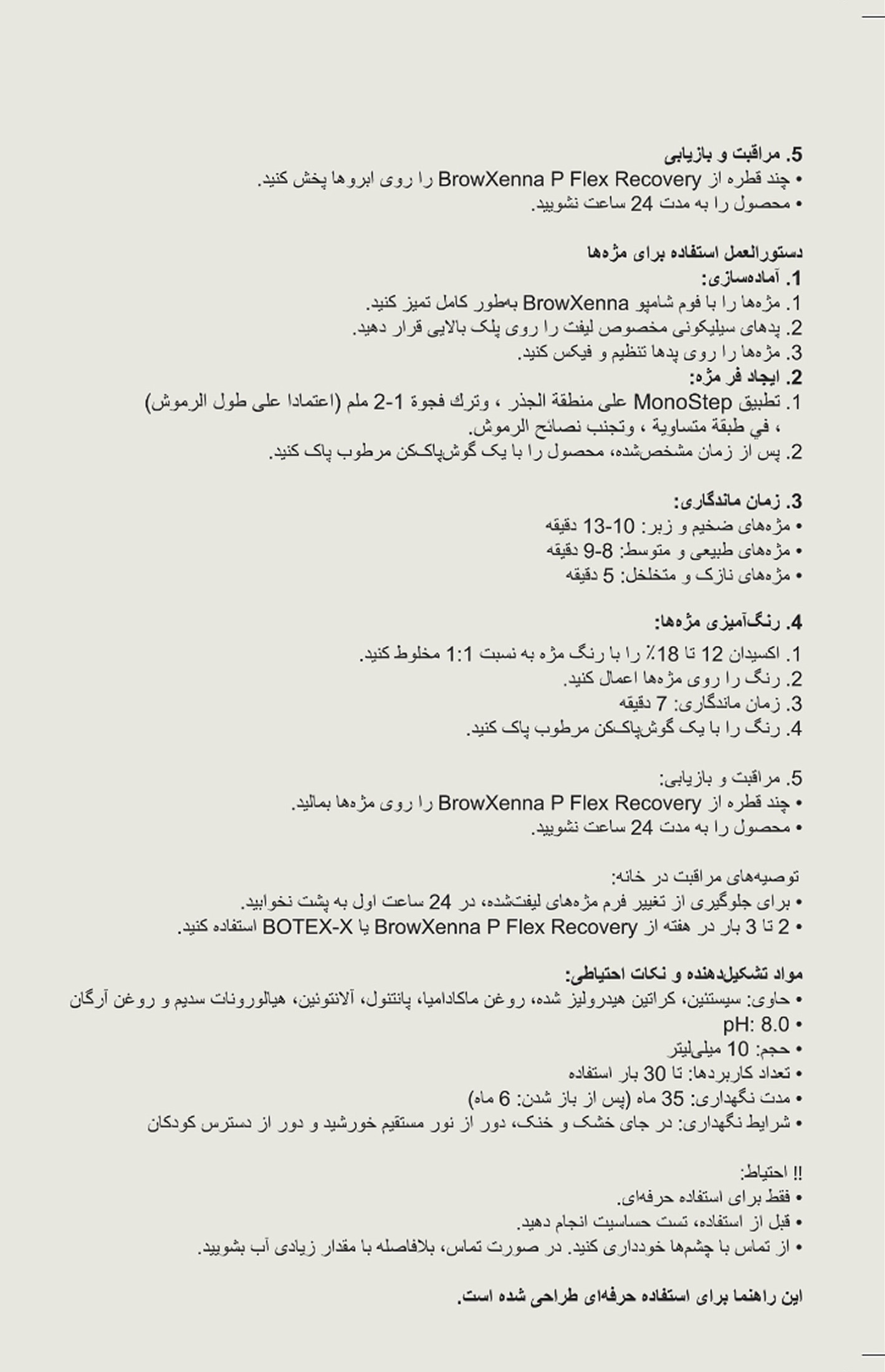 5. مراقبت و بازیابی
• چند قطره از BrowXenna P Flex Recovery را روی ابروها پخش کنید.
• محصول را به مدت 24 ساعت نشویید.

دستورالعمل استفاده برای مژه‌ها
1. آماده‌سازی:
1. مژه‌ها را با فوم شامپو BrowXenna به‌طور کامل تمیز کنید.
2. پدهای سیلیکونی مخصوص لیفت را روی پلک بالایی قرار دهید.
3. مژه‌ها را روی پدها تنظیم و فیکس کنید.
2. ایجاد فر مژه:
1. تطبيق MonoStep على منطقة الجذر ، وترك فجوة 1-2 ملم (اعتمادا على طول الرموش) ، في طبقة متساوية ، وتجنب نصائح الرموش.
2. پس از زمان مشخص‌شده، محصول را با یک گوش‌پاک‌کن مرطوب پاک کنید.

3. زمان ماندگاری:
• مژه‌های ضخیم و زبر: 10-13 دقیقه
• مژه‌های طبیعی و متوسط: 8-9 دقیقه
• مژه‌های نازک و متخلخل: 5 دقیقه

4. رنگ‌آمیزی مژه‌ها:
1. اکسیدان 12 تا 18٪ را با رنگ مژه به نسبت 1:1 مخلوط کنید.
2. رنگ را روی مژه‌ها اعمال کنید.
3. زمان ماندگاری: 7 دقیقه
4. رنگ را با یک گوش‌پاک‌کن مرطوب پاک کنید.

5. مراقبت و بازیابی:
• چند قطره از BrowXenna P Flex Recovery را روی مژه‌ها بمالید.
• محصول را به مدت 24 ساعت نشویید.

توصیه‌های مراقبت در خانه:
• برای جلوگیری از تغییر فرم مژه‌های لیفت‌شده، در 24 ساعت اول به پشت نخوابید.
• 2 تا 3 بار در هفته از BrowXenna P Flex Recovery یا BOTEX-X استفاده کنید.

مواد تشکیل‌دهنده و نکات احتیاطی:
• حاوی: سیستئین، کراتین هیدرولیز شده، روغن ماکادامیا، پانتنول، آلانتوئین، هیالورونات سدیم و روغن آرگان
• pH: 8.0
• حجم: 10 میلی‌لیتر
• تعداد کاربردها: تا 30 بار استفاده
• مدت نگهداری: 35 ماه (پس از باز شدن: 6 ماه)
• شرایط نگهداری: در جای خشک و خنک، دور از نور مستقیم خورشید و دور از دسترس کودکان

!! احتیاط:
• فقط برای استفاده حرفه‌ای.
• قبل از استفاده، تست حساسیت انجام دهید.
• از تماس با چشم‌ها خودداری کنید. در صورت تماس، بلافاصله با مقدار زیادی آب بشویید.

این راهنما برای استفاده حرفه‌ای طراحی شده است.